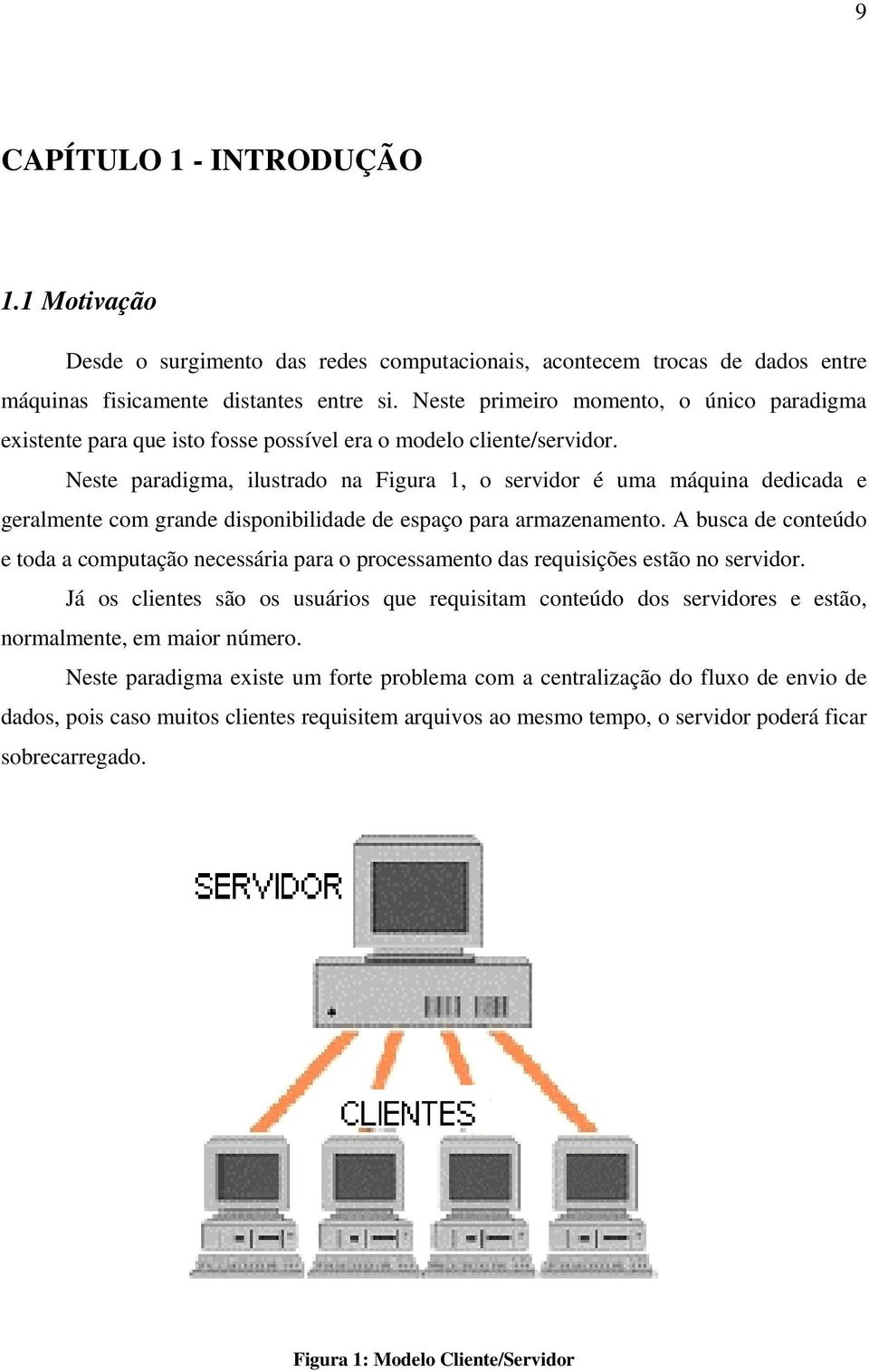 9

CAPÍTULO 1 - INTRODUÇÃO

1.1 Motivação

Desde o surgimento das redes computacionais, acontecem trocas de dados entre máquinas fisicamente distantes entre si. Neste primeiro momento, o único paradigma existente para que isto fosse possível era o modelo cliente/servidor.

Neste paradigma, ilustrado na Figura 1, o servidor é uma máquina dedicada e geralmente com grande disponibilidade de espaço para armazenamento. A busca de conteúdo e toda a computação necessária para o processamento das requisições estão no servidor.

Já os clientes são os usuários que requisitam conteúdo dos servidores e estão, normalmente, em maior número.

Neste paradigma existe um forte problema com a centralização do fluxo de envio de dados, pois caso muitos clientes requisitem arquivos ao mesmo tempo, o servidor poderá ficar sobrecarregado.

SERVIDOR

CLIENTES

Figura 1: Modelo Cliente/Servidor